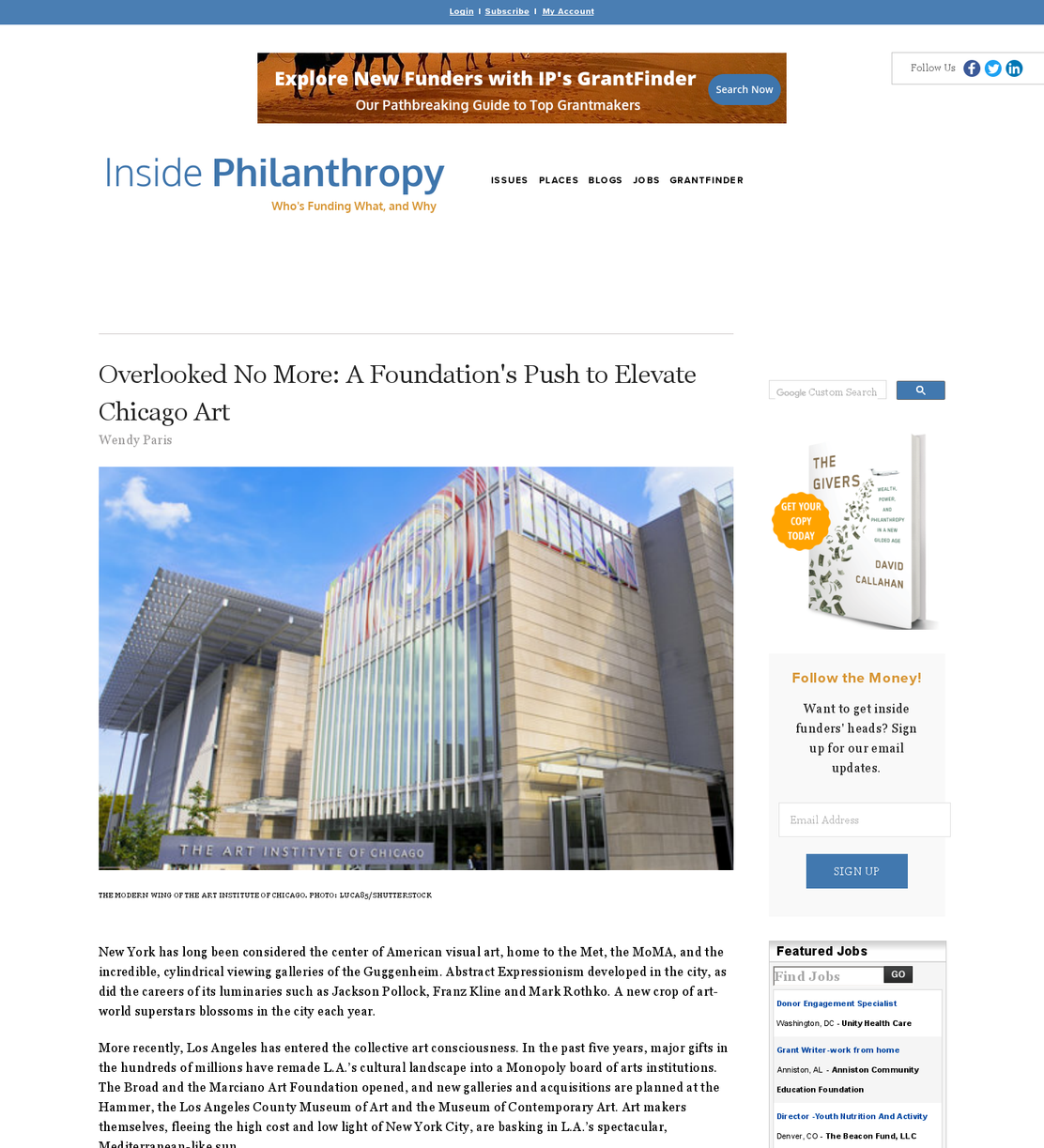 Login | Subscribe | My Account

Explore New Funders with IP's GrantFinder
Our Pathbreaking Guide to Top Grantmakers
Search Now

Follow Us

Inside Philanthropy
Who's Funding What, and Why

ISSUES PLACES BLOGS JOBS GRANTFINDER

Overlooked No More: A Foundation's Push to Elevate Chicago Art
Wendy Paris

THE ART INSTITVTE OF CHICAGO

THE MODERN WING OF THE ART INSTITUTE OF CHICAGO. PHOTO: LUCA85/SHUTTERSTOCK

New York has long been considered the center of American visual art, home to the Met, the MoMA, and the incredible, cylindrical viewing galleries of the Guggenheim. Abstract Expressionism developed in the city, as did the careers of its luminaries such as Jackson Pollock, Franz Kline and Mark Rothko. A new crop of art-world superstars blossoms in the city each year.

More recently, Los Angeles has entered the collective art consciousness. In the past five years, major gifts in the hundreds of millions have remade L.A.'s cultural landscape into a Monopoly board of arts institutions. The Broad and the Marciano Art Foundation opened, and new galleries and acquisitions are planned at the Hammer, the Los Angeles County Museum of Art and the Museum of Contemporary Art. Art makers themselves, fleeing the high cost and low light of New York City, are basking in L.A.'s spectacular, Mediterranean-like sun.

Google Custom Search

THE GIVERS
WEALTH, POWER, AND PHILANTHROPY IN A NEW GILDED AGE
DAVID CALLAHAN
GET YOUR COPY TODAY

Follow the Money!
Want to get inside funders' heads? Sign up for our email updates.
Email Address
SIGN UP

Featured Jobs
Find Jobs GO
Donor Engagement Specialist
Washington, DC - Unity Health Care
Grant Writer-work from home
Anniston, AL - Anniston Community Education Foundation
Director -Youth Nutrition And Activity
Denver, CO - The Beacon Fund, LLC